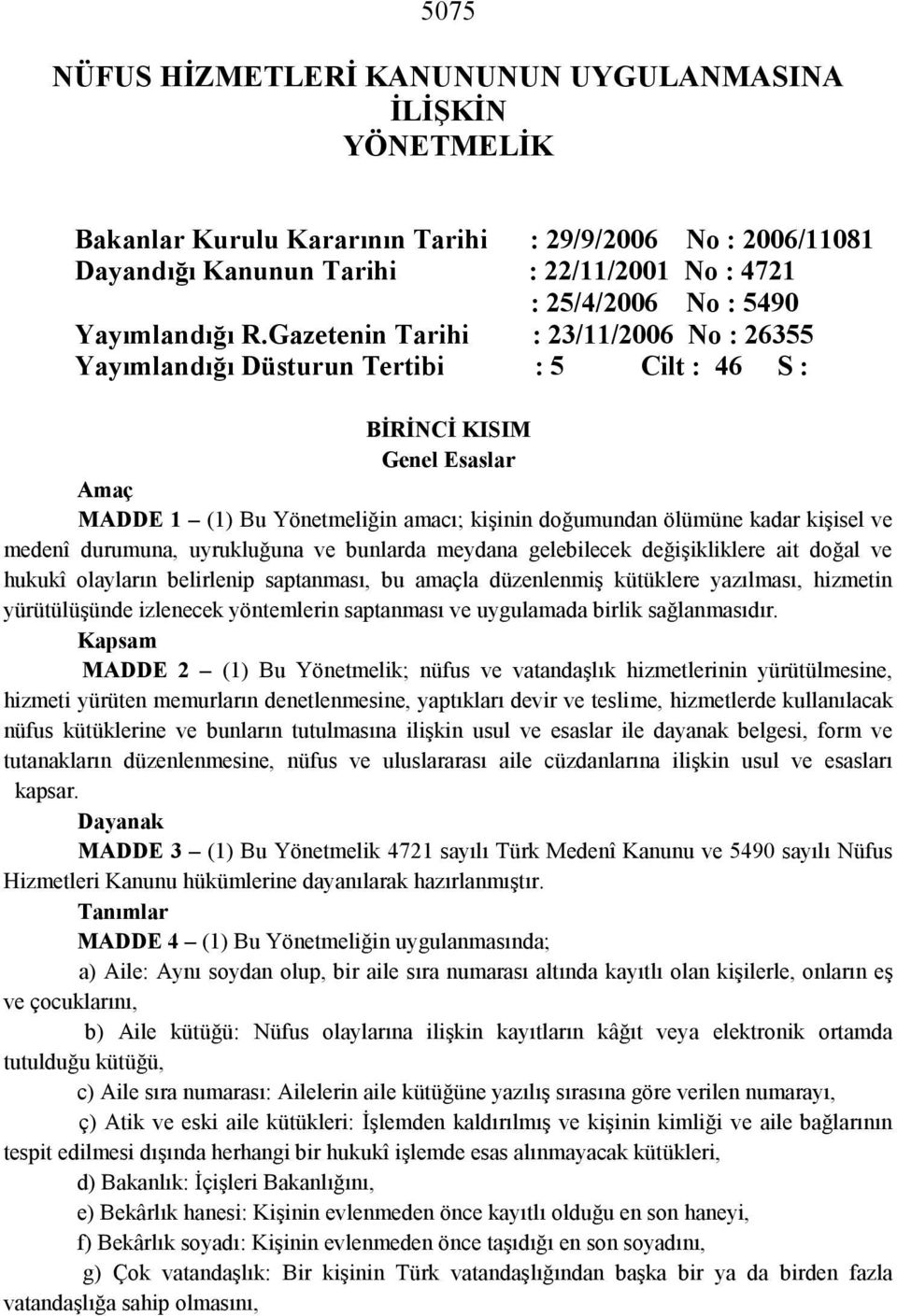 5075

NÜFUS HİZMETLERİ KANUNUNUN UYGULANMASINA İLİŞKİN YÖNETMELİK

Bakanlar Kurulu Kararının Tarihi : 29/9/2006 No : 2006/11081
Dayandığı Kanunun Tarihi : 22/11/2001 No : 4721
: 25/4/2006 No : 5490
Yayımlandığı R.Gazetenin Tarihi : 23/11/2006 No : 26355
Yayımlandığı Düsturun Tertibi : 5 Cilt : 46 S :

BİRİNCİ KISIM
Genel Esaslar

Amaç

MADDE 1 – (1) Bu Yönetmeliğin amacı; kişinin doğumundan ölümüne kadar kişisel ve medenî durumuna, uyrukluğuna ve bunlarda meydana gelebilecek değişikliklere ait doğal ve hukukî olayların belirlenip saptanması, bu amaçla düzenlenmiş kütüklere yazılması, hizmetin yürütülüşünde izlenecek yöntemlerin saptanması ve uygulamada birlik sağlanmasıdır.

Kapsam

MADDE 2 – (1) Bu Yönetmelik; nüfus ve vatandaşlık hizmetlerinin yürütülmesine, hizmeti yürüten memurların denetlenmesine, yaptıkları devir ve teslime, hizmetlerde kullanılacak nüfus kütüklerine ve bunların tutulmasına ilişkin usul ve esaslar ile dayanak belgesi, form ve tutanakların düzenlenmesine, nüfus ve uluslararası aile cüzdanlarına ilişkin usul ve esasları kapsar.

Dayanak

MADDE 3 – (1) Bu Yönetmelik 4721 sayılı Türk Medenî Kanunu ve 5490 sayılı Nüfus Hizmetleri Kanunu hükümlerine dayanılarak hazırlanmıştır.

Tanımlar

MADDE 4 – (1) Bu Yönetmeliğin uygulanmasında;

a) Aile: Aynı soydan olup, bir aile sıra numarası altında kayıtlı olan kişilerle, onların eş ve çocuklarını,

b) Aile kütüğü: Nüfus olaylarına ilişkin kayıtların kâğıt veya elektronik ortamda tutulduğu kütüğü,

c) Aile sıra numarası: Ailelerin aile kütüğüne yazılış sırasına göre verilen numarayı,

ç) Atik ve eski aile kütükleri: İşlemden kaldırılmış ve kişinin kimliği ve aile bağlarının tespit edilmesi dışında herhangi bir hukukî işlemde esas alınmayacak kütükleri,

d) Bakanlık: İçişleri Bakanlığını,

e) Bekârlık hanesi: Kişinin evlenmeden önce kayıtlı olduğu en son haneyi,

f) Bekârlık soyadı: Kişinin evlenmeden önce taşıdığı en son soyadını,

g) Çok vatandaşlık: Bir kişinin Türk vatandaşlığından başka bir ya da birden fazla vatandaşlığa sahip olmasını,